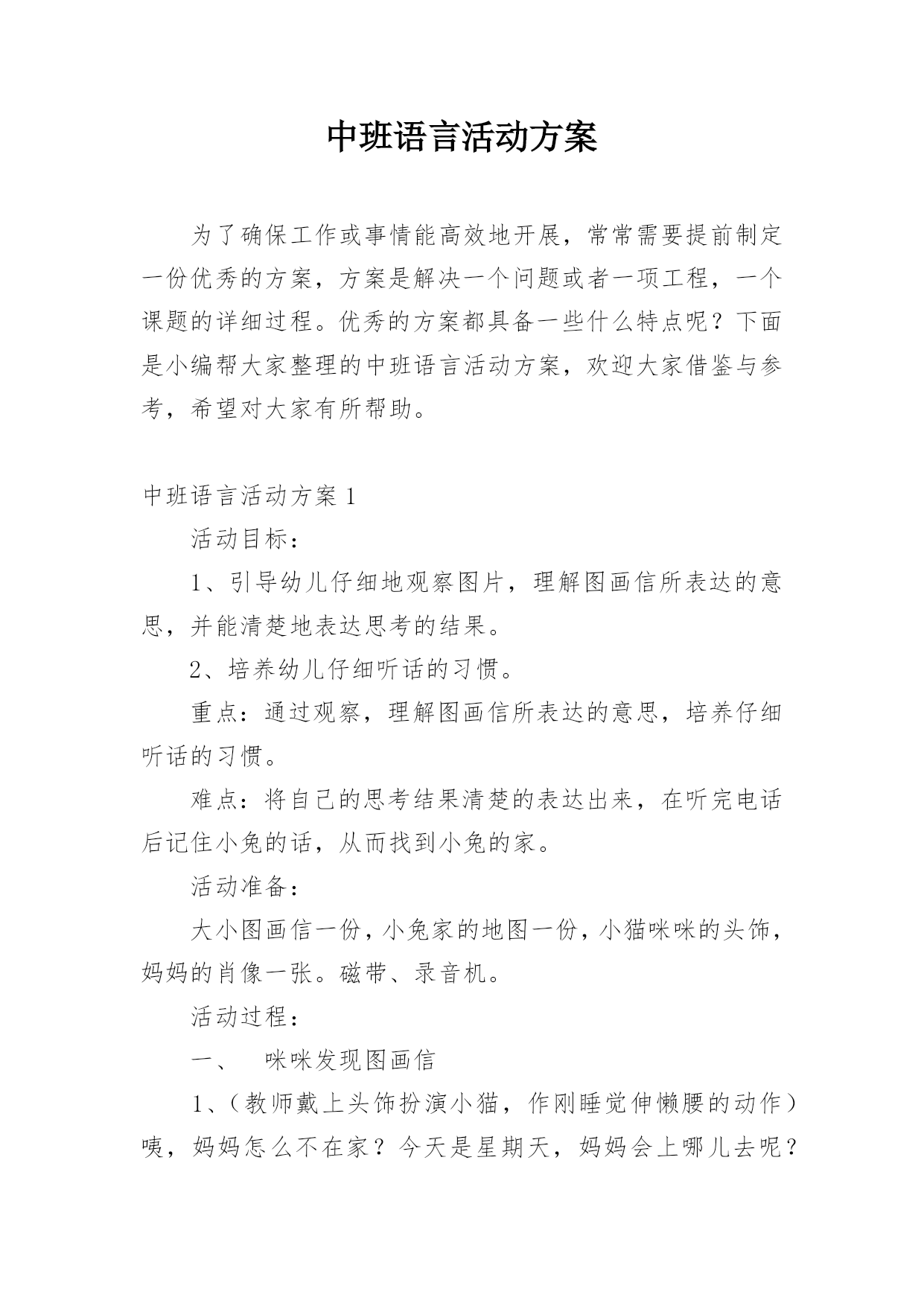 中班语言活动方案

为了确保工作或事情能高效地开展，常常需要提前制定一份优秀的方案，方案是解决一个问题或者一项工程，一个课题的详细过程。优秀的方案都具备一些什么特点呢？下面是小编帮大家整理的中班语言活动方案，欢迎大家借鉴与参考，希望对大家有所帮助。

中班语言活动方案 1

活动目标：

1、引导幼儿仔细地观察图片，理解图画信所表达的意思，并能清楚地表达思考的结果。

2、培养幼儿仔细听话的习惯。

重点：通过观察，理解图画信所表达的意思，培养仔细听话的习惯。

难点：将自己的思考结果清楚的表达出来，在听完电话后记住小兔的话，从而找到小兔的家。

活动准备：

大小图画信一份，小兔家的地图一份，小猫咪咪的头饰，妈妈的肖像一张。磁带、录音机。

活动过程：

一、　咪咪发现图画信

1、（教师戴上头饰扮演小猫，作刚睡觉伸懒腰的动作）咦，妈妈怎么不在家？今天是星期天，妈妈会上哪儿去呢？